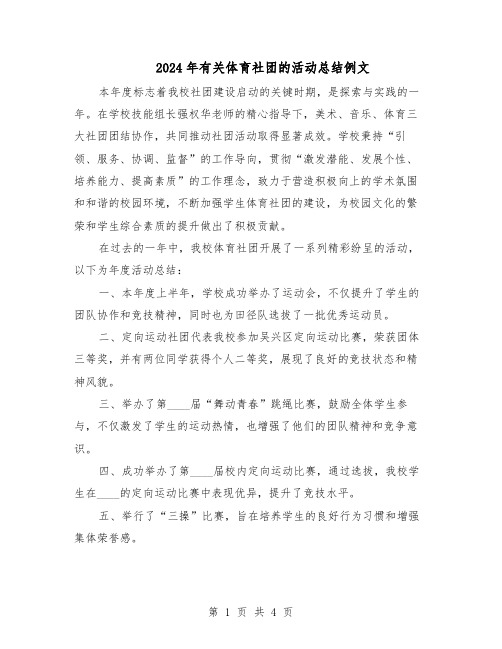 2024年有关体育社团的活动总结例文

本年度标志着我校社团建设启动的关键时期，是探索与实践的一年。在学校技能组长强权华老师的精心指导下，美术、音乐、体育三大社团团结协作，共同推动社团活动取得显著成效。学校秉持“引领、服务、协调、监督”的工作导向，贯彻“激发潜能、发展个性、培养能力、提高素质”的工作理念，致力于营造积极向上的学术氛围和和谐的校园环境，不断加强学生体育社团的建设，为校园文化的繁荣和学生综合素质的提升做出了积极贡献。

在过去的一年中，我校体育社团开展了一系列精彩纷呈的活动，以下为年度活动总结：

一、本年度上半年，学校成功举办了运动会，不仅提升了学生的团队协作和竞技精神，同时也为田径队选拔了一批优秀运动员。

二、定向运动社团代表我校参加吴兴区定向运动比赛，荣获团体三等奖，并有两位同学获得个人二等奖，展现了良好的竞技状态和精神风貌。

三、举办了第____届“舞动青春”跳绳比赛，鼓励全体学生参与，不仅激发了学生的运动热情，也增强了他们的团队精神和竞争意识。

四、成功举办了第____届校内定向运动比赛，通过选拔，我校学生在____的定向运动比赛中表现优异，提升了竞技水平。

五、举行了“三操”比赛，旨在培养学生的良好行为习惯和增强集体荣誉感。

第 1 页 共 4 页